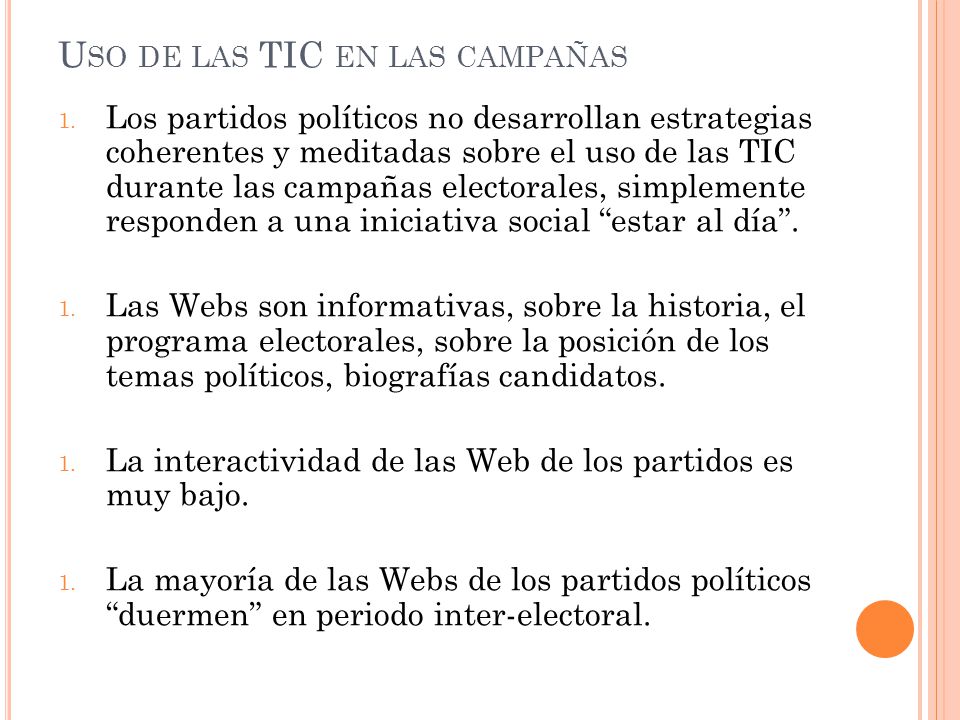 USO DE LAS TIC EN LAS CAMPAÑAS

1. Los partidos políticos no desarrollan estrategias coherentes y meditadas sobre el uso de las TIC durante las campañas electorales, simplemente responden a una iniciativa social “estar al día”.

1. Las Webs son informativas, sobre la historia, el programa electorales, sobre la posición de los temas políticos, biografías candidatos.

1. La interactividad de las Web de los partidos es muy bajo.

1. La mayoría de las Webs de los partidos políticos “duermen” en periodo inter-electoral.